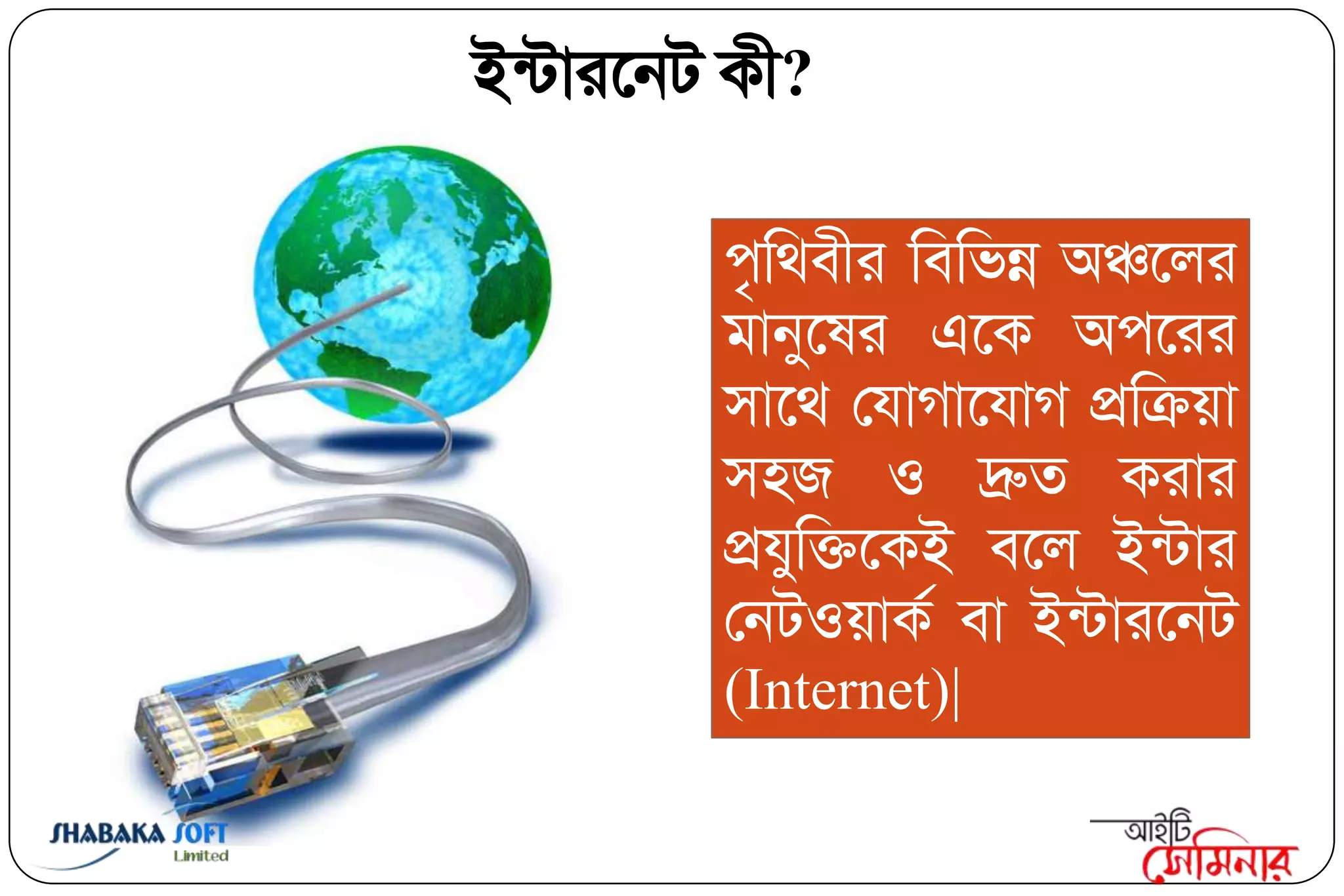 ইন্টারনেট কী?

পৃথিবীর বিভিন্ন অঞ্চলের মানুষের একে অপরের সাথে যোগাযোগ প্রক্রিয়া সহজ ও দ্রুত করার প্রযুক্তিকেই বলে ইন্টার নেটওয়ার্ক বা ইন্টারনেট (Internet)|

SHABAKA SOFT Limited

আইটি সেমিনার